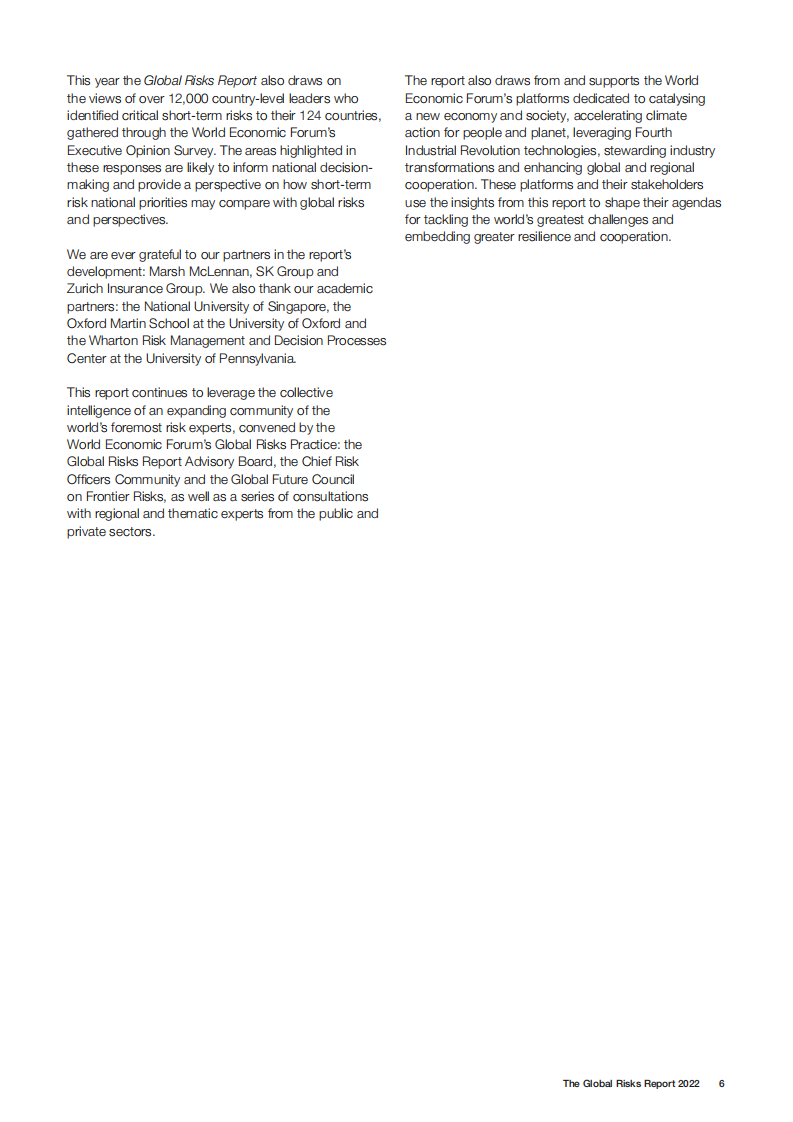 This year the Global Risks Report also draws on the views of over 12,000 country-level leaders who identified critical short-term risks to their 124 countries, gathered through the World Economic Forum's Executive Opinion Survey. The areas highlighted in these responses are likely to inform national decision-making and provide a perspective on how short-term risk national priorities may compare with global risks and perspectives.

We are ever grateful to our partners in the report's development: Marsh McLennan, SK Group and Zurich Insurance Group. We also thank our academic partners: the National University of Singapore, the Oxford Martin School at the University of Oxford and the Wharton Risk Management and Decision Processes Center at the University of Pennsylvania.

This report continues to leverage the collective intelligence of an expanding community of the world's foremost risk experts, convened by the World Economic Forum's Global Risks Practice: the Global Risks Report Advisory Board, the Chief Risk Officers Community and the Global Future Council on Frontier Risks, as well as a series of consultations with regional and thematic experts from the public and private sectors.

The report also draws from and supports the World Economic Forum's platforms dedicated to catalysing a new economy and society, accelerating climate action for people and planet, leveraging Fourth Industrial Revolution technologies, stewarding industry transformations and enhancing global and regional cooperation. These platforms and their stakeholders use the insights from this report to shape their agendas for tackling the world's greatest challenges and embedding greater resilience and cooperation.

The Global Risks Report 2022 6